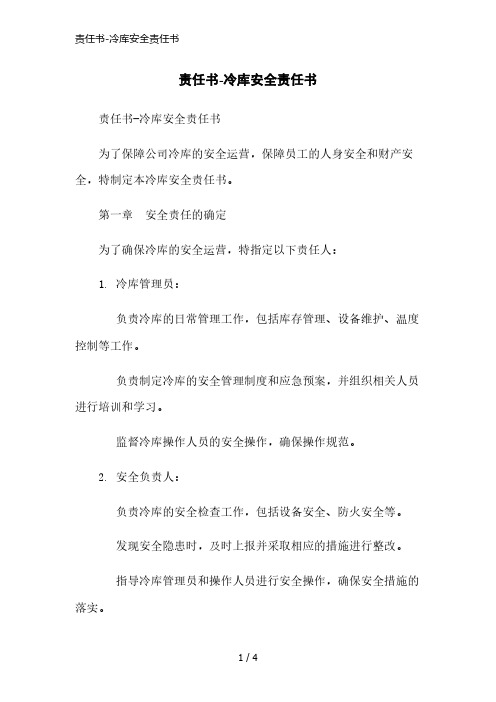 责任书-冷库安全责任书

责任书-冷库安全责任书

责任书-冷库安全责任书

为了保障公司冷库的安全运营，保障员工的人身安全和财产安全，特制定本冷库安全责任书。

第一章　安全责任的确定

为了确保冷库的安全运营，特指定以下责任人：

1. 冷库管理员：

负责冷库的日常管理工作，包括库存管理、设备维护、温度控制等工作。

负责制定冷库的安全管理制度和应急预案，并组织相关人员进行培训和学习。

监督冷库操作人员的安全操作，确保操作规范。

2. 安全负责人：

负责冷库的安全检查工作，包括设备安全、防火安全等。

发现安全隐患时，及时上报并采取相应的措施进行整改。

指导冷库管理员和操作人员进行安全操作，确保安全措施的落实。

1 / 4